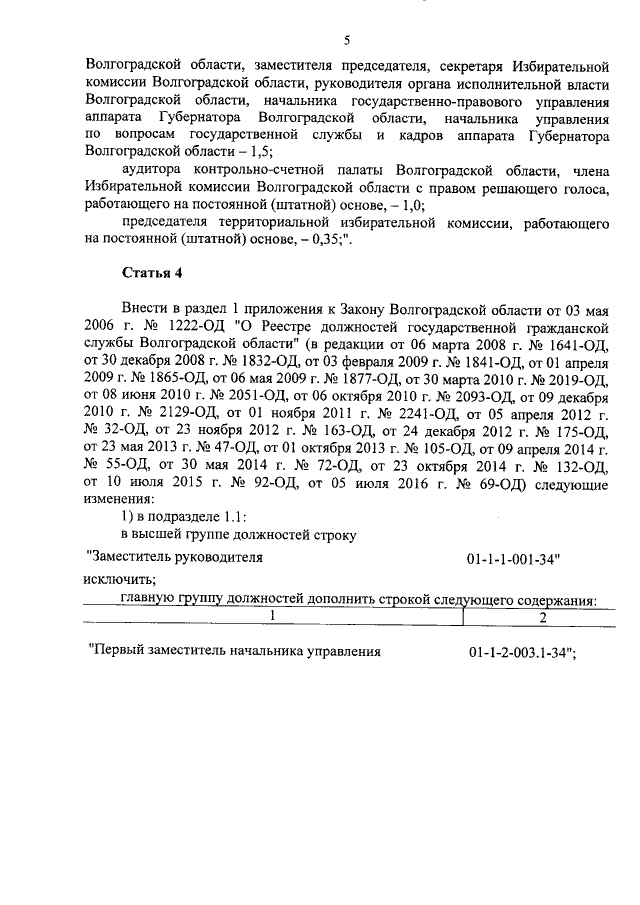 5

Волгоградской области, заместителя председателя, секретаря Избирательной комиссии Волгоградской области, руководителя органа исполнительной власти Волгоградской области, начальника государственно-правового управления аппарата Губернатора Волгоградской области, начальника управления по вопросам государственной службы и кадров аппарата Губернатора Волгоградской области – 1,5;

аудитора контрольно-счетной палаты Волгоградской области, члена Избирательной комиссии Волгоградской области с правом решающего голоса, работающего на постоянной (штатной) основе, – 1,0;

председателя территориальной избирательной комиссии, работающего на постоянной (штатной) основе, – 0,35;".

Статья 4

Внести в раздел 1 приложения к Закону Волгоградской области от 03 мая 2006 г. № 1222-ОД "О Реестре должностей государственной гражданской службы Волгоградской области" (в редакции от 06 марта 2008 г. № 1641-ОД, от 30 декабря 2008 г. № 1832-ОД, от 03 февраля 2009 г. № 1841-ОД, от 01 апреля 2009 г. № 1865-ОД, от 06 мая 2009 г. № 1877-ОД, от 30 марта 2010 г. № 2019-ОД, от 08 июня 2010 г. № 2051-ОД, от 06 октября 2010 г. № 2093-ОД, от 09 декабря 2010 г. № 2129-ОД, от 01 ноября 2011 г. № 2241-ОД, от 05 апреля 2012 г. № 32-ОД, от 23 ноября 2012 г. № 163-ОД, от 24 декабря 2012 г. № 175-ОД, от 23 мая 2013 г. № 47-ОД, от 01 октября 2013 г. № 105-ОД, от 09 апреля 2014 г. № 55-ОД, от 30 мая 2014 г. № 72-ОД, от 23 октября 2014 г. № 132-ОД, от 10 июля 2015 г. № 92-ОД, от 05 июля 2016 г. № 69-ОД) следующие изменения:

1) в подразделе 1.1:

в высшей группе должностей строку

"Заместитель руководителя 01-1-1-001-34"

исключить;

главную группу должностей дополнить строкой следующего содержания:

| 1 | 2 |
|---|---|
| "Первый заместитель начальника управления | 01-1-2-003.1-34"; |